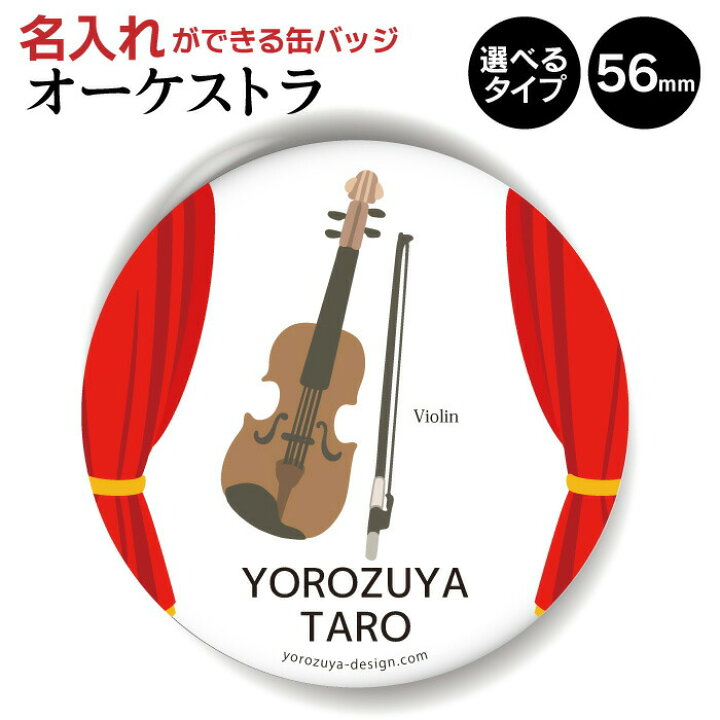 名入れができる缶バッジ
オーケストラ

選べるタイプ

56mm

Violin

YOROZUYA
TARO

yorozuya-design.com